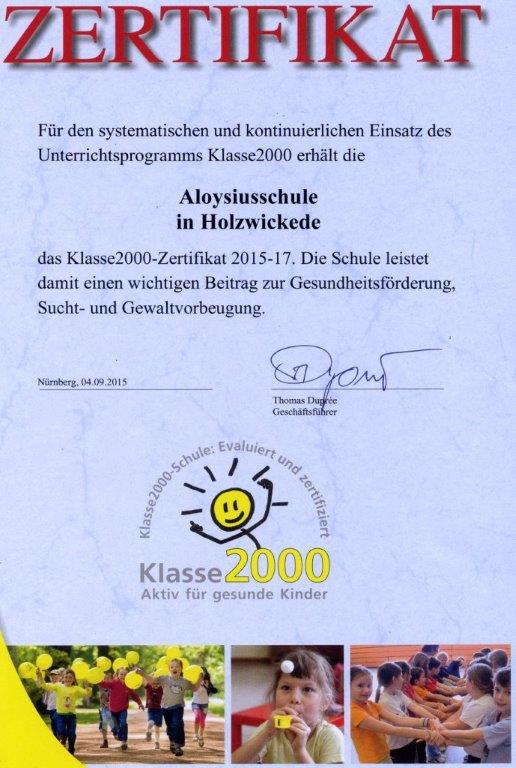 ZERTIFIKAT

Für den systematischen und kontinuierlichen Einsatz des Unterrichtsprogramms Klasse2000 erhält die

Aloysiusschule
in Holzwickede

das Klasse2000-Zertifikat 2015-17. Die Schule leistet damit einen wichtigen Beitrag zur Gesundheitsförderung, Sucht- und Gewaltvorbeugung.

Nürnberg, 04.09.2015

Thomas Duprée
Geschäftsführer

Klasse2000-Schule: Evaluiert und zertifiziert

Klasse2000
Aktiv für gesunde Kinder